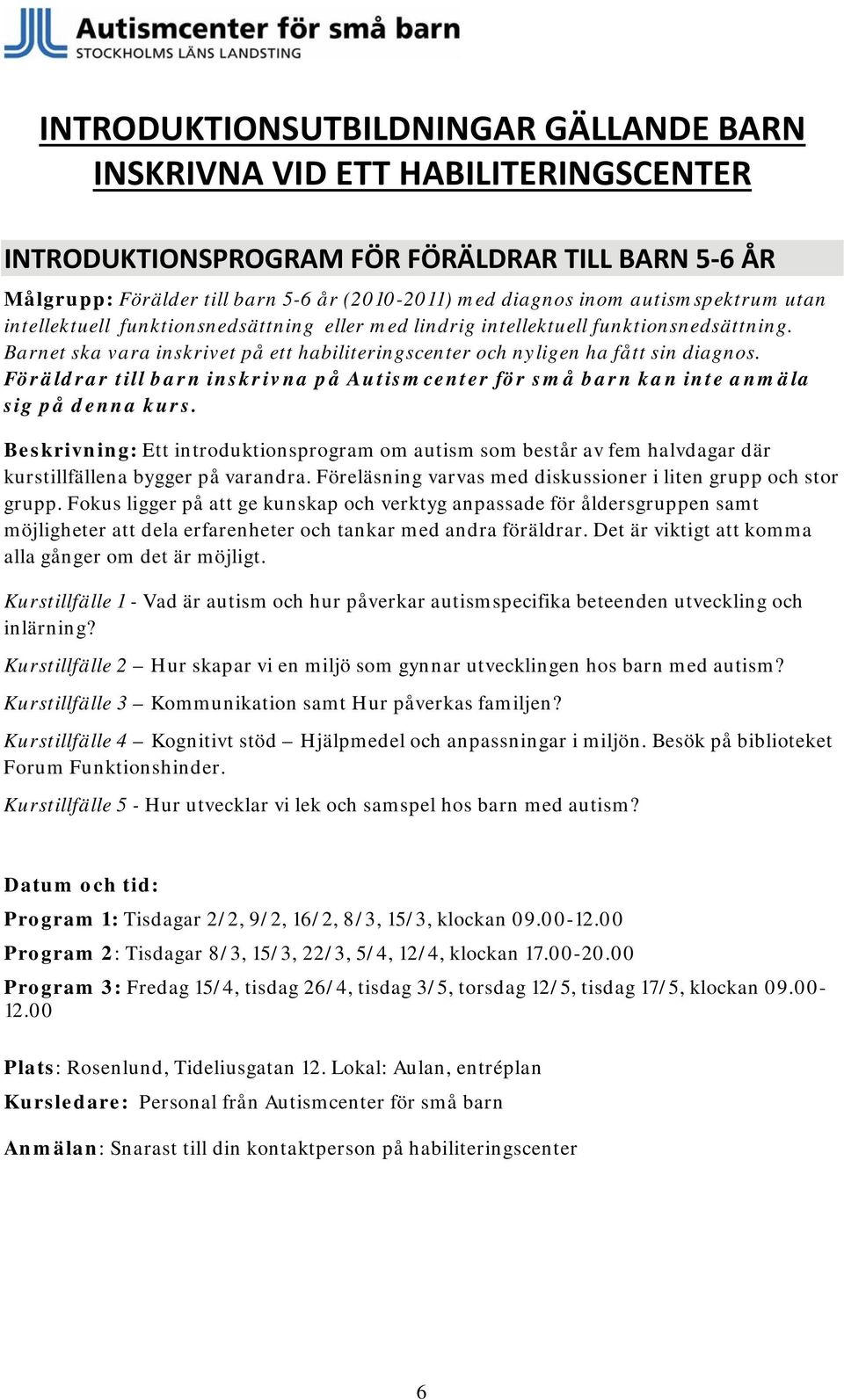 Autismcenter för små barn
STOCKHOLMS LÄNS LANDSTING

INTRODUKTIONSUTBILDNINGAR GÄLLANDE BARN INSKRIVNA VID ETT HABILITERINGSCENTER

INTRODUKTIONSPROGRAM FÖR FÖRÄLDRAR TILL BARN 5-6 ÅR

Målgrupp: Förälder till barn 5-6 år (2010-2011) med diagnos inom autismspektrum utan intellektuell funktionsnedsättning eller med lindrig intellektuell funktionsnedsättning. Barnet ska vara inskrivet på ett habiliteringscenter och nyligen ha fått sin diagnos. Föräldrar till barn inskrivna på Autismcenter för små barn kan inte anmäla sig på denna kurs.

Beskrivning: Ett introduktionsprogram om autism som består av fem halvdagar där kurstillfällena bygger på varandra. Föreläsning varvas med diskussioner i liten grupp och stor grupp. Fokus ligger på att ge kunskap och verktyg anpassade för åldersgruppen samt möjligheter att dela erfarenheter och tankar med andra föräldrar. Det är viktigt att komma alla gånger om det är möjligt.

Kurstillfälle 1 - Vad är autism och hur påverkar autismspecifika beteenden utveckling och inlärning?

Kurstillfälle 2 – Hur skapar vi en miljö som gynnar utvecklingen hos barn med autism?

Kurstillfälle 3 – Kommunikation samt Hur påverkas familjen?

Kurstillfälle 4 – Kognitivt stöd – Hjälpmedel och anpassningar i miljön. Besök på biblioteket Forum Funktionshinder.

Kurstillfälle 5 - Hur utvecklar vi lek och samspel hos barn med autism?

Datum och tid:

Program 1: Tisdagar 2/2, 9/2, 16/2, 8/3, 15/3, klockan 09.00-12.00

Program 2: Tisdagar 8/3, 15/3, 22/3, 5/4, 12/4, klockan 17.00-20.00

Program 3: Fredag 15/4, tisdag 26/4, tisdag 3/5, torsdag 12/5, tisdag 17/5, klockan 09.00-12.00

Plats: Rosenlund, Tideliusgatan 12. Lokal: Aulan, entréplan

Kursledare: Personal från Autismcenter för små barn

Anmälan: Snarast till din kontaktperson på habiliteringscenter

6